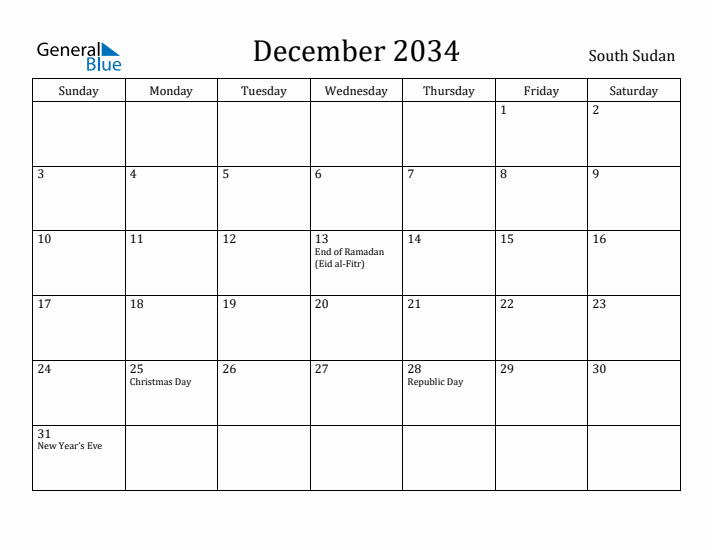 General Blue

December 2034

South Sudan

| Sunday | Monday | Tuesday | Wednesday | Thursday | Friday | Saturday |
|---|---|---|---|---|---|---|
| | | | | | 1 | 2 |
| 3 | 4 | 5 | 6 | 7 | 8 | 9 |
| 10 | 11 | 12 | 13 End of Ramadan (Eid al-Fitr) | 14 | 15 | 16 |
| 17 | 18 | 19 | 20 | 21 | 22 | 23 |
| 24 | 25 Christmas Day | 26 | 27 | 28 Republic Day | 29 | 30 |
| 31 New Year's Eve | | | | | | |